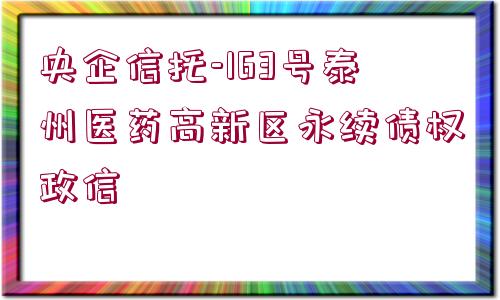 央企信托-163号泰州医药高新区永续债权政信